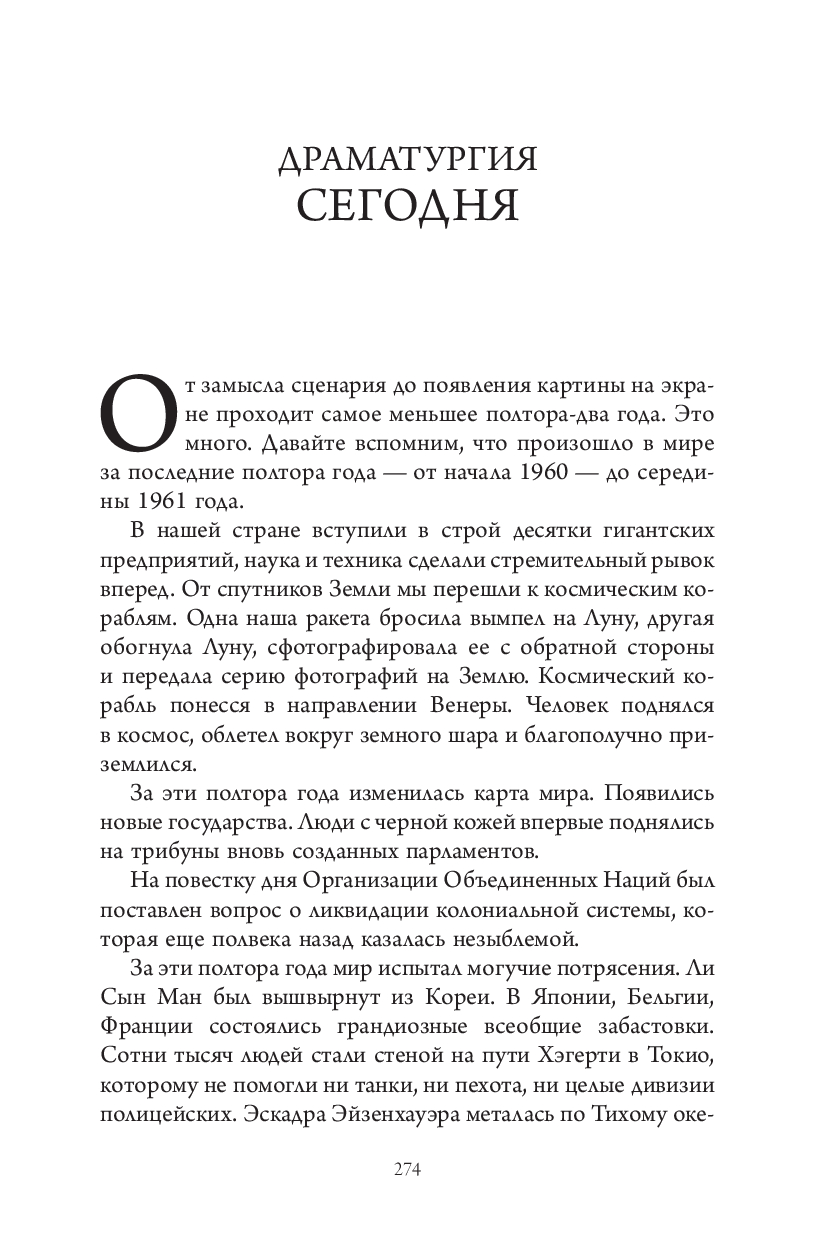 ДРАМАТУРГИЯ
СЕГОДНЯ

От замысла сценария до появления картины на экране проходит самое меньшее полтора-два года. Это много. Давайте вспомним, что произошло в мире за последние полтора года — от начала 1960 — до середины 1961 года.

В нашей стране вступили в строй десятки гигантских предприятий, наука и техника сделали стремительный рывок вперед. От спутников Земли мы перешли к космическим кораблям. Одна наша ракета бросила вымпел на Луну, другая обогнула Луну, сфотографировала ее с обратной стороны и передала серию фотографий на Землю. Космический корабль понесся в направлении Венеры. Человек поднялся в космос, облетел вокруг земного шара и благополучно приземлился.

За эти полтора года изменилась карта мира. Появились новые государства. Люди с черной кожей впервые поднялись на трибуны вновь созданных парламентов.

На повестку дня Организации Объединенных Наций был поставлен вопрос о ликвидации колониальной системы, которая еще полвека назад казалась незыблемой.

За эти полтора года мир испытал могучие потрясения. Ли Сын Ман был вышвырнут из Кореи. В Японии, Бельгии, Франции состоялись грандиозные всеобщие забастовки. Сотни тысяч людей стали стеной на пути Хэгерти в Токио, которому не помогли ни танки, ни пехота, ни целые дивизии полицейских. Эскадра Эйзенхауэра металась по Тихому оке-

274